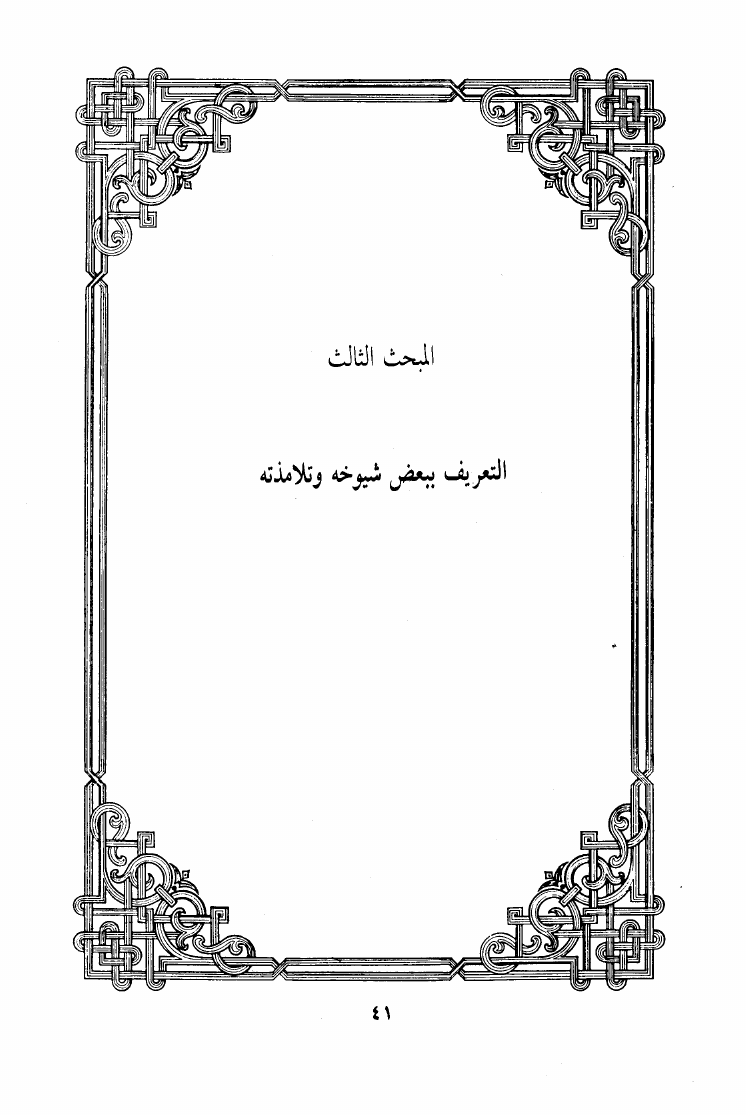 المبحث الثالث

التعريف ببعض شيوخه وتلامذته

٤١